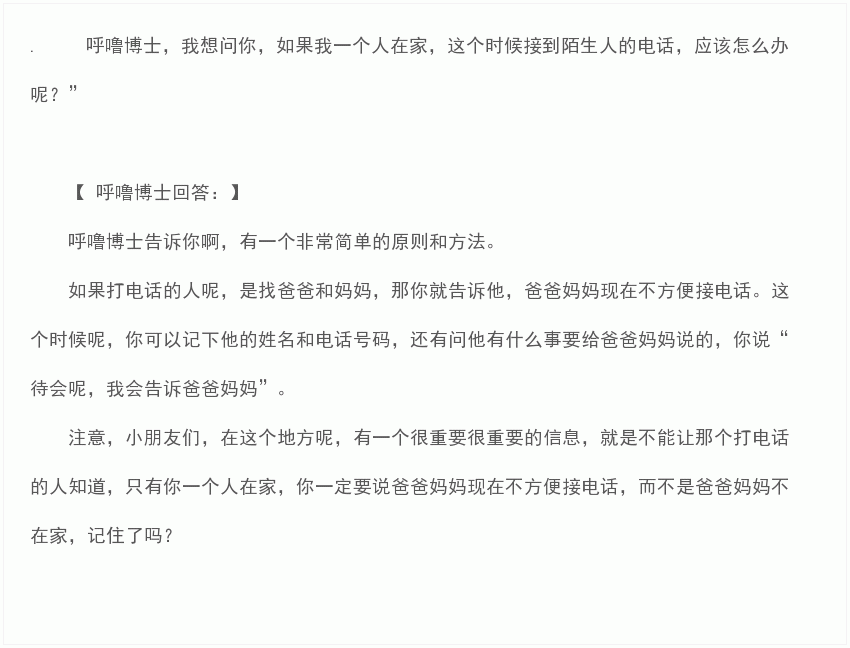 . 呼噜博士，我想问你，如果我一个人在家，这个时候接到陌生人的电话，应该怎么办呢？”

【 呼噜博士回答：】

呼噜博士告诉你啊，有一个非常简单的原则和方法。

如果打电话的人呢，是找爸爸和妈妈，那你就告诉他，爸爸妈妈现在不方便接电话。这个时候呢，你可以记下他的姓名和电话号码，还有问他有什么事要给爸爸妈妈说的，你说“待会呢，我会告诉爸爸妈妈”。

注意，小朋友们，在这个地方呢，有一个很重要很重要的信息，就是不能让那个打电话的人知道，只有你一个人在家，你一定要说爸爸妈妈现在不方便接电话，而不是爸爸妈妈不在家，记住了吗？